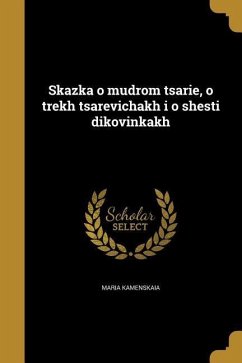 Skazka o mudrom tsarie, o trekh tsarevichakh i o shesti dikovinkakh

Scholar
SELECT

MARIA KAMENSKAIA